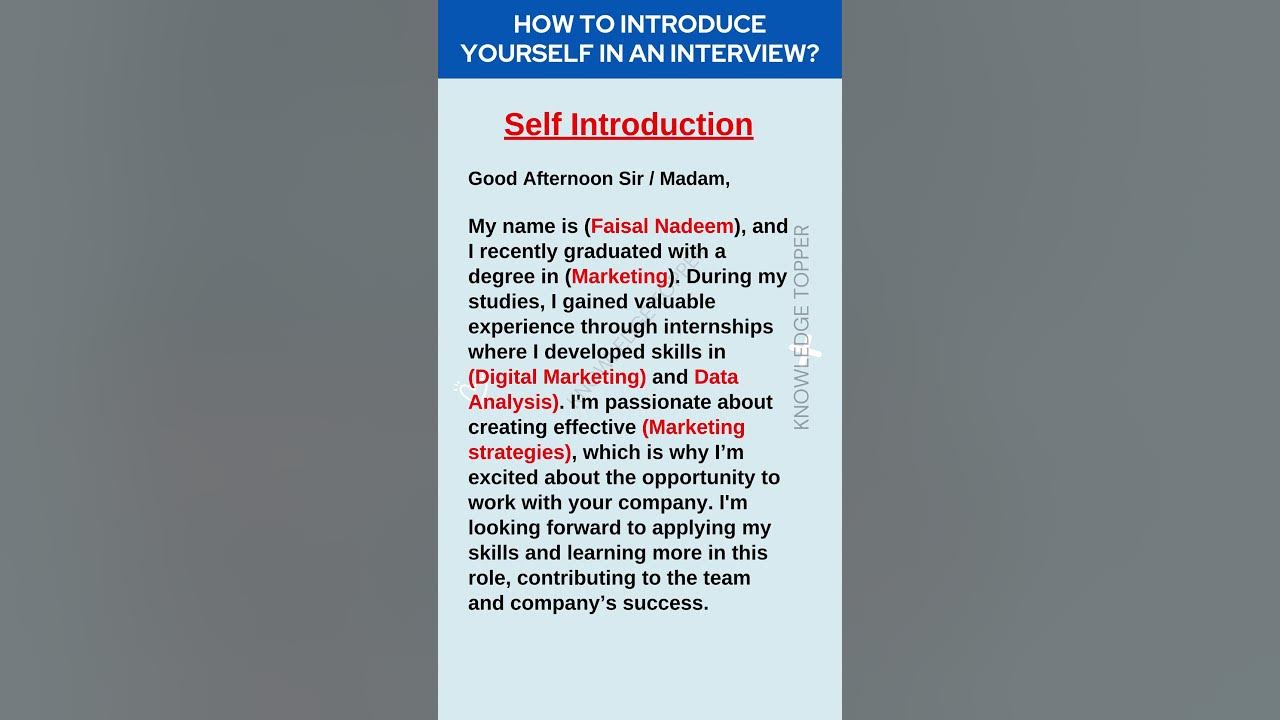 HOW TO INTRODUCE YOURSELF IN AN INTERVIEW?

Self Introduction

Good Afternoon Sir / Madam,

My name is (Faisal Nadeem), and I recently graduated with a degree in (Marketing). During my studies, I gained valuable experience through internships where I developed skills in (Digital Marketing) and Data Analysis). I'm passionate about creating effective (Marketing strategies), which is why I'm excited about the opportunity to work with your company. I'm looking forward to applying my skills and learning more in this role, contributing to the team and company's success.

KNOWLEDGE TOPPER